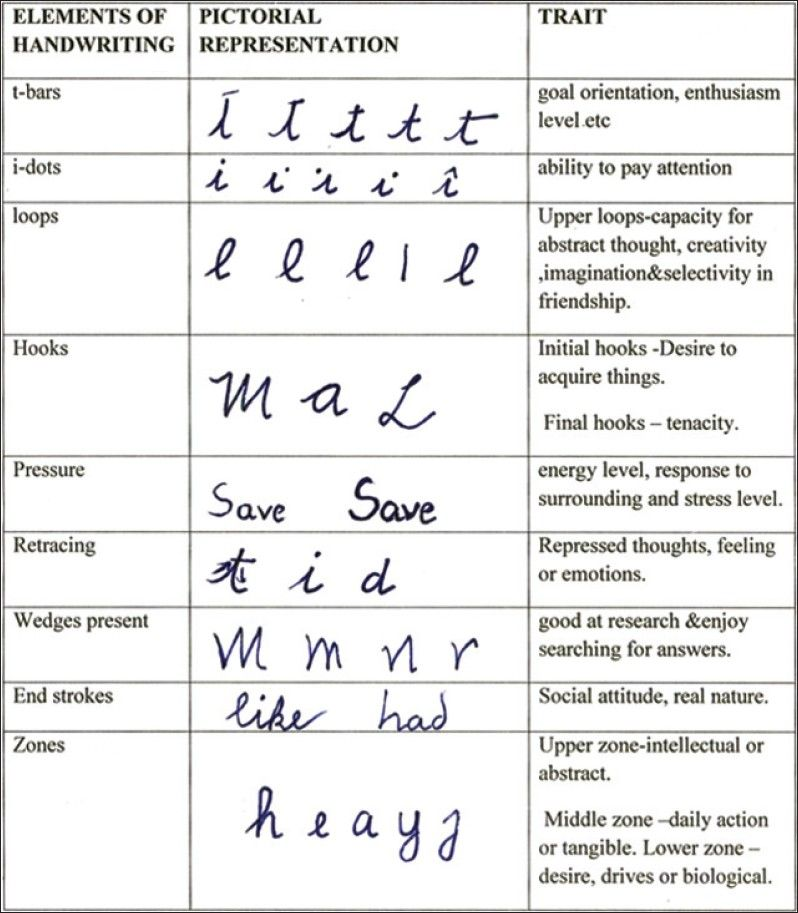 | ELEMENTS OF HANDWRITING | PICTORIAL REPRESENTATION | TRAIT |
|---|---|---|
| t-bars | t t t t t | goal orientation, enthusiasm level.etc |
| i-dots | i i i i i | ability to pay attention |
| loops | l l l l l | Upper loops-capacity for abstract thought, creativity ,imagination&selectivity in friendship. |
| Hooks | m a L | Initial hooks -Desire to acquire things. Final hooks – tenacity. |
| Pressure | Save Save | energy level, response to surrounding and stress level. |
| Retracing | t i d | Repressed thoughts, feeling or emotions. |
| Wedges present | M m n r | good at research &enjoy searching for answers. |
| End strokes | like had | Social attitude, real nature. |
| Zones | h e a y j | Upper zone-intellectual or abstract. Middle zone –daily action or tangible. Lower zone – desire, drives or biological. |